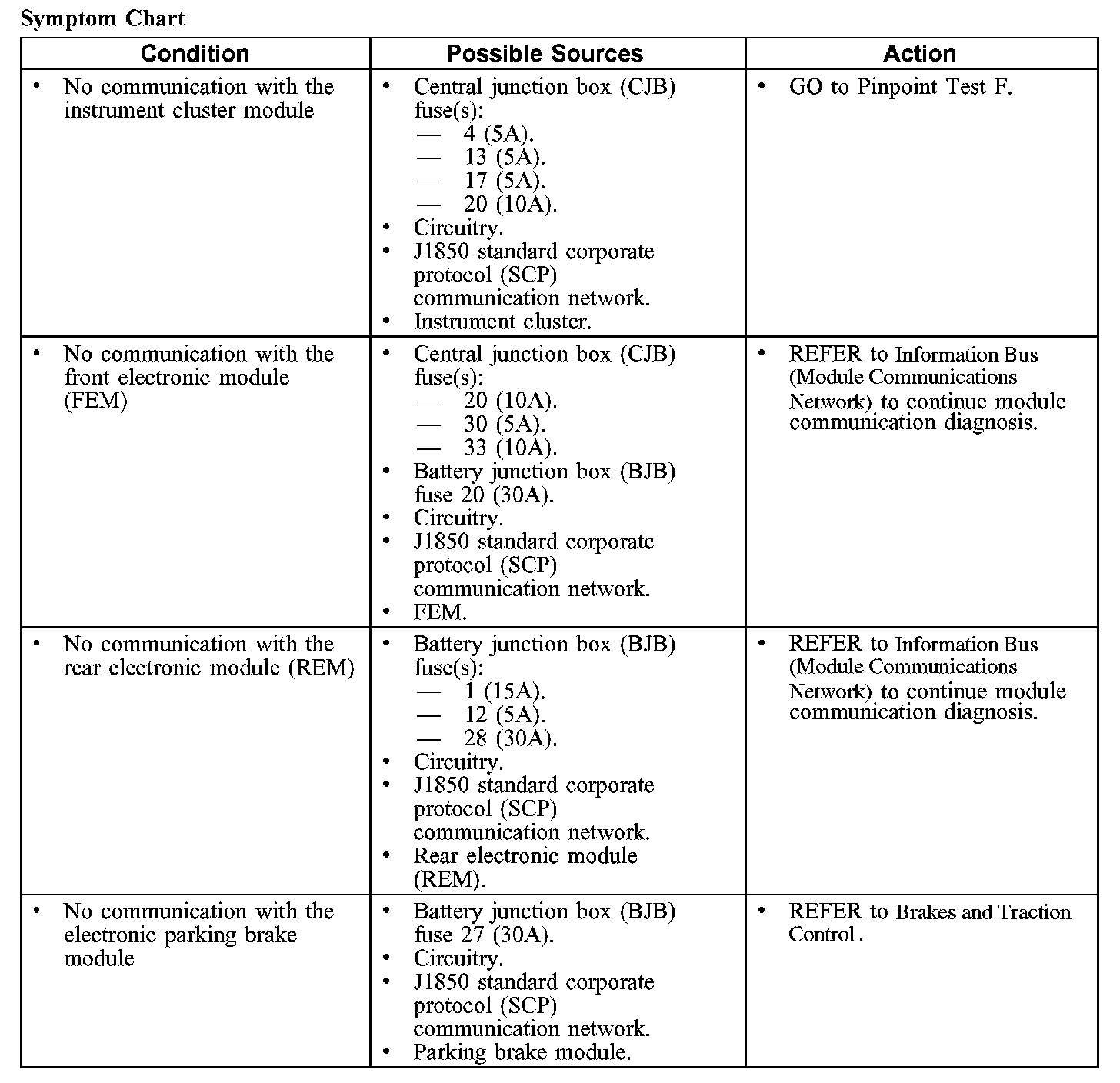 Symptom Chart

| Condition | Possible Sources | Action |
|---|---|---|
| • No communication with the instrument cluster module | • Central junction box (CJB) fuse(s): — 4 (5A). — 13 (5A). — 17 (5A). — 20 (10A). • Circuitry. • J1850 standard corporate protocol (SCP) communication network. • Instrument cluster. | • GO to Pinpoint Test F. |
| • No communication with the front electronic module (FEM) | • Central junction box (CJB) fuse(s): — 20 (10A). — 30 (5A). — 33 (10A). • Battery junction box (BJB) fuse 20 (30A). • Circuitry. • J1850 standard corporate protocol (SCP) communication network. • FEM. | • REFER to Information Bus (Module Communications Network) to continue module communication diagnosis. |
| • No communication with the rear electronic module (REM) | • Battery junction box (BJB) fuse(s): — 1 (15A). — 12 (5A). — 28 (30A). • Circuitry. • J1850 standard corporate protocol (SCP) communication network. • Rear electronic module (REM). | • REFER to Information Bus (Module Communications Network) to continue module communication diagnosis. |
| • No communication with the electronic parking brake module | • Battery junction box (BJB) fuse 27 (30A). • Circuitry. • J1850 standard corporate protocol (SCP) communication network. • Parking brake module. | • REFER to Brakes and Traction Control . |